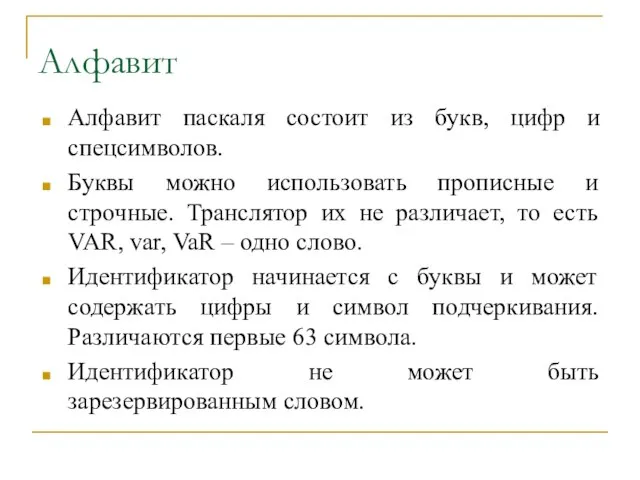 Алфавит

Алфавит паскаля состоит из букв, цифр и спецсимволов.

Буквы можно использовать прописные и строчные. Транслятор их не различает, то есть VAR, var, VaR – одно слово.

Идентификатор начинается с буквы и может содержать цифры и символ подчеркивания. Различаются первые 63 символа.

Идентификатор не может быть зарезервированным словом.